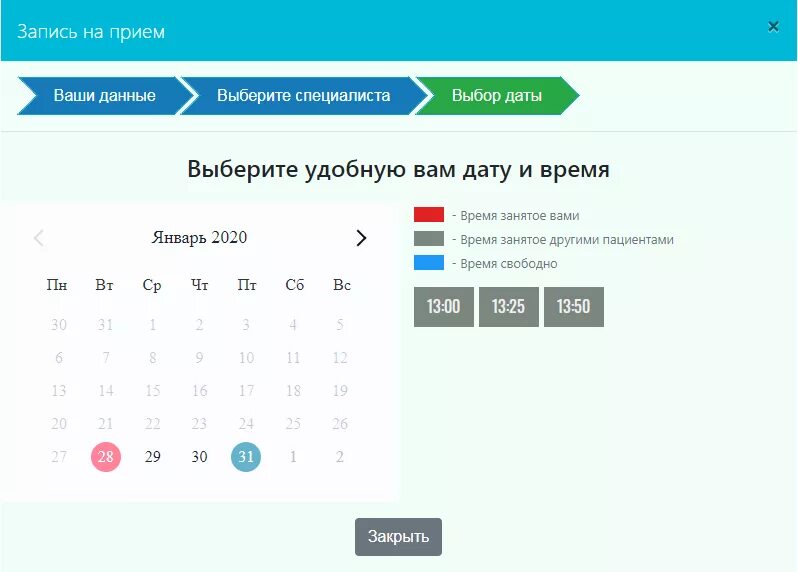 Запись на прием
×

Ваши данные
Выберите специалиста
Выбор даты

Выберите удобную вам дату и время

Январь 2020

| Пн | Вт | Ср | Чт | Пт | Сб | Вс |
|---|---|---|---|---|---|---|
| 30 | 31 | 1 | 2 | 3 | 4 | 5 |
| 6 | 7 | 8 | 9 | 10 | 11 | 12 |
| 13 | 14 | 15 | 16 | 17 | 18 | 19 |
| 20 | 21 | 22 | 23 | 24 | 25 | 26 |
| 27 | 28 | 29 | 30 | 31 | 1 | 2 |

- Время занятое вами
- Время занятое другими пациентами
- Время свободно

13:00
13:25
13:50

Закрыть